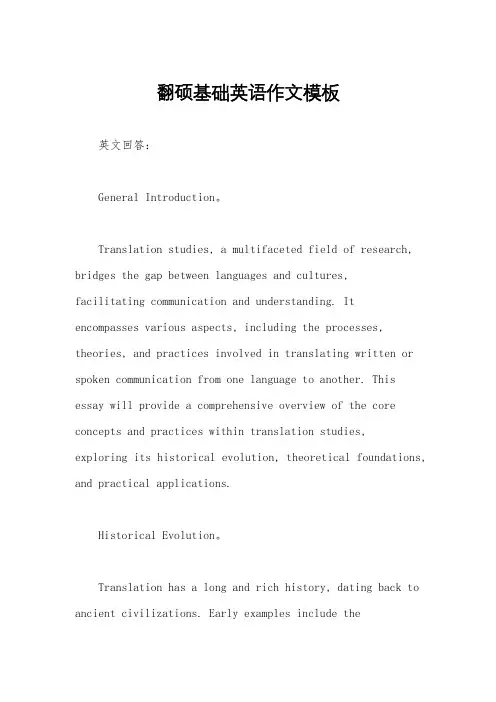 翻硕基础英语作文模板

英文回答：

General Introduction。

Translation studies, a multifaceted field of research, bridges the gap between languages and cultures, facilitating communication and understanding. It encompasses various aspects, including the processes, theories, and practices involved in translating written or spoken communication from one language to another. This essay will provide a comprehensive overview of the core concepts and practices within translation studies, exploring its historical evolution, theoretical foundations, and practical applications.

Historical Evolution。

Translation has a long and rich history, dating back to ancient civilizations. Early examples include the